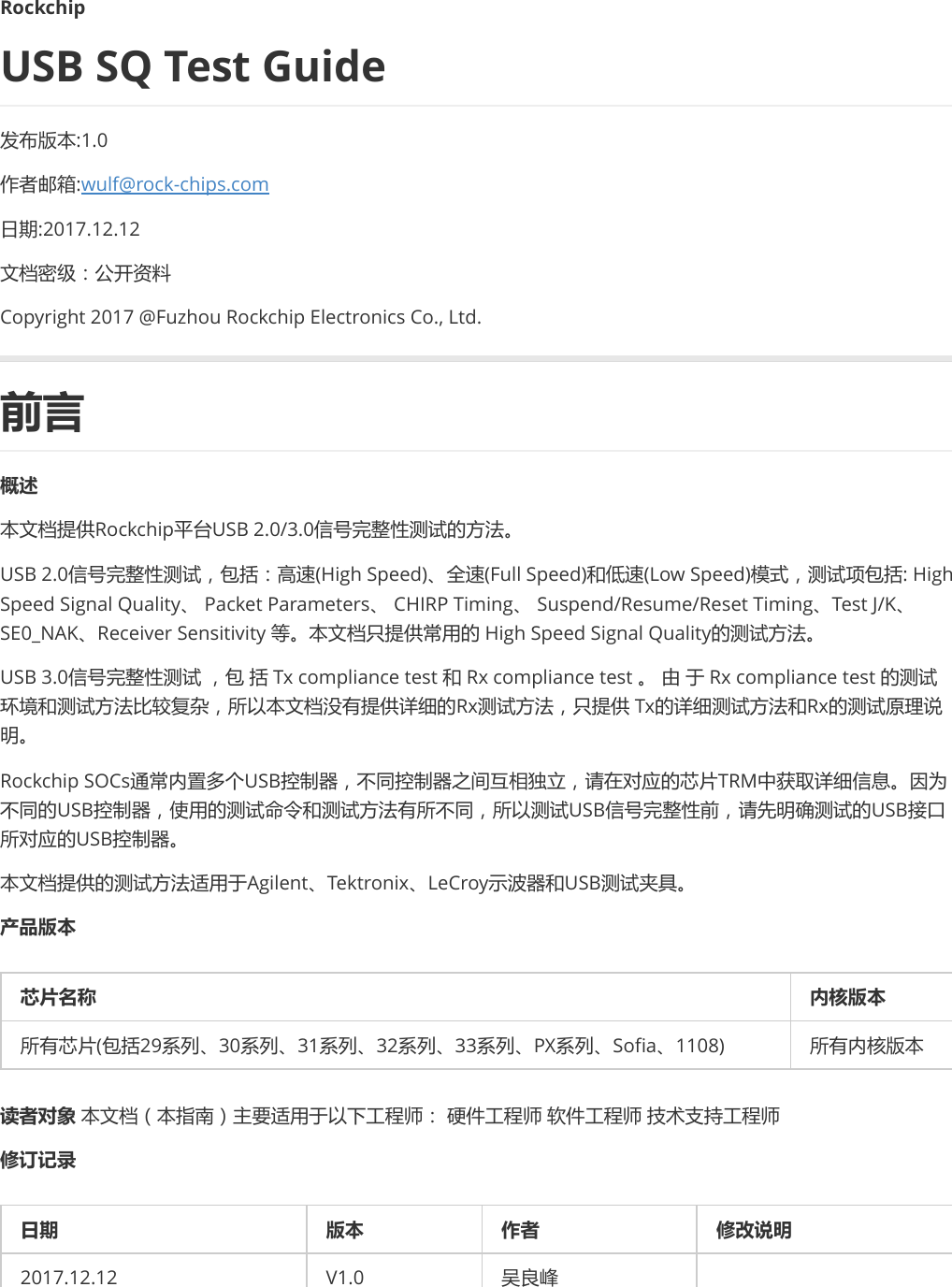 Rockchip

USB SQ Test Guide

发布版本:1.0

作者邮箱:wulf@rock-chips.com

日期:2017.12.12

文档密级：公开资料

Copyright 2017 @Fuzhou Rockchip Electronics Co., Ltd.

前言

概述

本文档提供Rockchip平台USB 2.0/3.0信号完整性测试的方法。

USB 2.0信号完整性测试，包括：高速(High Speed)、全速(Full Speed)和低速(Low Speed)模式，测试项包括: High Speed Signal Quality、 Packet Parameters、 CHIRP Timing、 Suspend/Resume/Reset Timing、Test J/K、SE0_NAK、Receiver Sensitivity 等。本文档只提供常用的 High Speed Signal Quality的测试方法。

USB 3.0信号完整性测试 ，包 括 Tx compliance test 和 Rx compliance test 。 由 于 Rx compliance test 的测试环境和测试方法比较复杂，所以本文档没有提供详细的Rx测试方法，只提供 Tx的详细测试方法和Rx的测试原理说明。

Rockchip SOCs通常内置多个USB控制器，不同控制器之间互相独立，请在对应的芯片TRM中获取详细信息。因为不同的USB控制器，使用的测试命令和测试方法有所不同，所以测试USB信号完整性前，请先明确测试的USB接口所对应的USB控制器。

本文档提供的测试方法适用于Agilent、Tektronix、LeCroy示波器和USB测试夹具。

产品版本

| 芯片名称 | 内核版本 |
|---|---|
| 所有芯片(包括29系列、30系列、31系列、32系列、33系列、PX系列、Sofia、1108) | 所有内核版本 |

读者对象 本文档（本指南）主要适用于以下工程师： 硬件工程师 软件工程师 技术支持工程师

修订记录

| 日期 | 版本 | 作者 | 修改说明 |
|---|---|---|---|
| 2017.12.12 | V1.0 | 吴良峰 | |